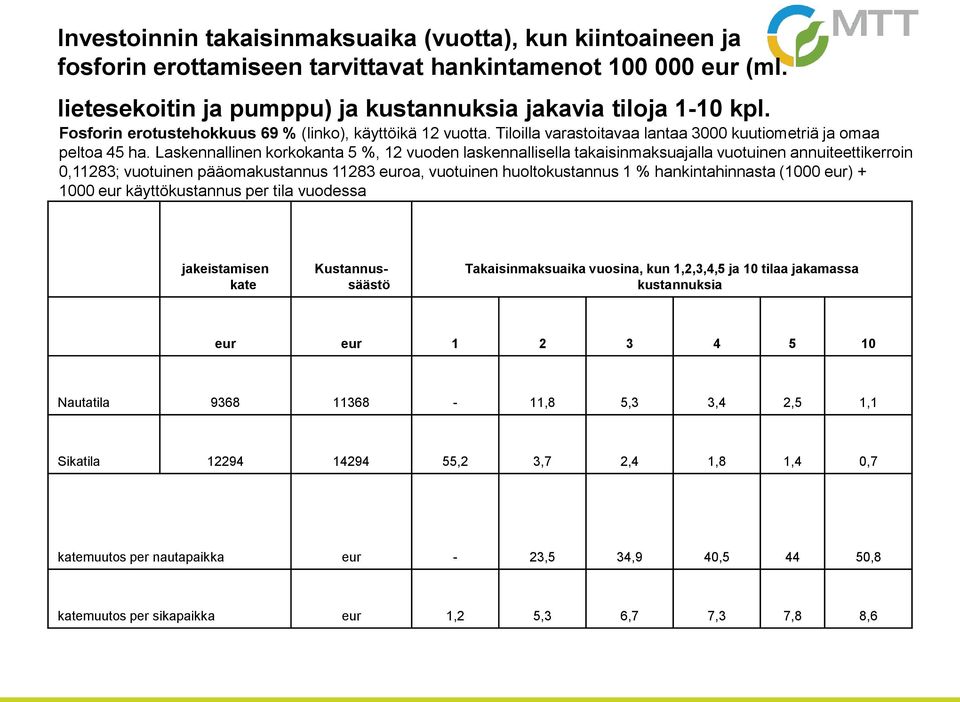 MTT

Investoinnin takaisinmaksuaika (vuotta), kun kiintoaineen ja fosforin erottamiseen tarvittavat hankintamenot 100 000 eur (ml. lietesekoitin ja pumppu) ja kustannuksia jakavia tiloja 1-10 kpl.

Fosforin erotustehokkuus 69 % (linko), käyttöikä 12 vuotta. Tiloilla varastoitavaa lantaa 3000 kuutiometriä ja omaa peltoa 45 ha. Laskennallinen korkokanta 5 %, 12 vuoden laskennallisella takaisinmaksuajalla vuotuinen annuiteettikerroin 0,11283; vuotuinen pääomakustannus 11283 euroa, vuotuinen huoltokustannus 1 % hankintahinnasta (1000 eur) + 1000 eur käyttökustannus per tila vuodessa

| | jakeistamisen kate | Kustannus-säästö | Takaisinmaksuaika vuosina, kun 1,2,3,4,5 ja 10 tilaa jakamassa kustannuksia | | | | | |
|---|---|---|---|---|---|---|---|---|
| | eur | eur | 1 | 2 | 3 | 4 | 5 | 10 |
| Nautatila | 9368 | 11368 | - | 11,8 | 5,3 | 3,4 | 2,5 | 1,1 |
| Sikatila | 12294 | 14294 | 55,2 | 3,7 | 2,4 | 1,8 | 1,4 | 0,7 |
| katemuutos per nautapaikka | | eur | - | 23,5 | 34,9 | 40,5 | 44 | 50,8 |
| katemuutos per sikapaikka | | eur | 1,2 | 5,3 | 6,7 | 7,3 | 7,8 | 8,6 |